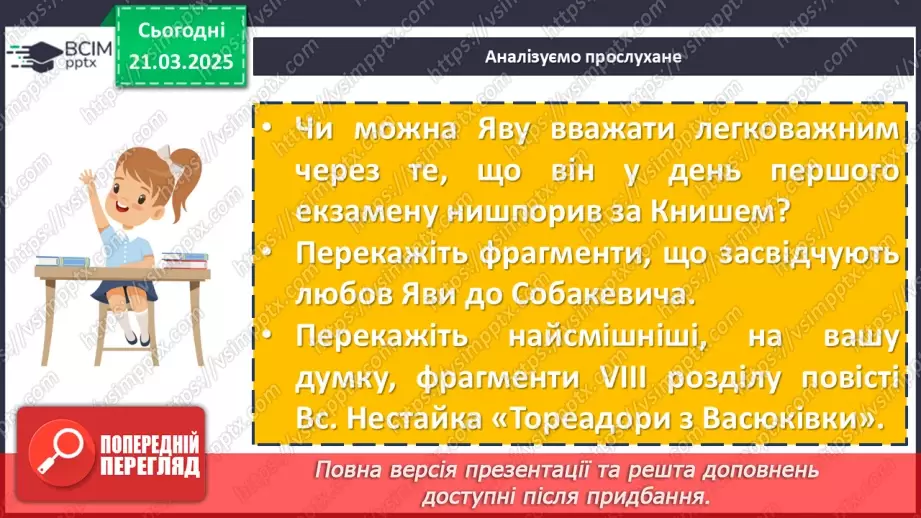 ВСІМ pptx

Сьогодні 21.03.2025

Аналізуємо прослухане

• Чи можна Яву вважати легковажним через те, що він у день першого екзамену нишпорив за Книшем?
• Перекажіть фрагменти, що засвідчують любов Яви до Собакевича.
• Перекажіть найсмішніші, на вашу думку, фрагменти VIII розділу повісті Вс. Нестайка «Тореадори з Васюківки».

ПОПЕРЕДНІЙ ПЕРЕГЛЯД

Повна версія презентації та решта доповнень доступні після придбання.

https://vsimpptx.com